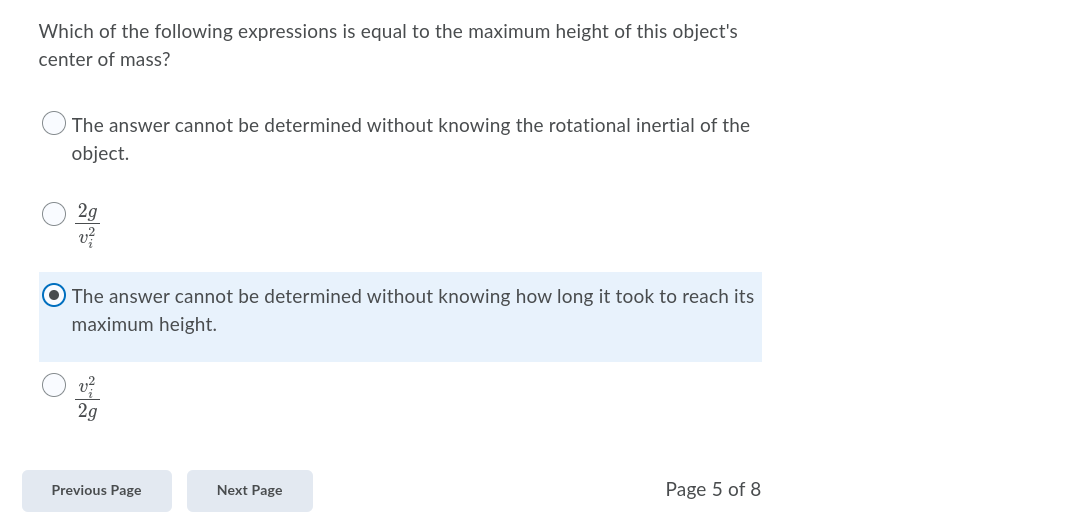 Which of the following expressions is equal to the maximum height of this object's center of mass?

The answer cannot be determined without knowing the rotational inertial of the object.

$\frac{2g}{v_i^2}$

The answer cannot be determined without knowing how long it took to reach its maximum height.

$\frac{v_i^2}{2g}$

Previous Page

Next Page

Page 5 of 8